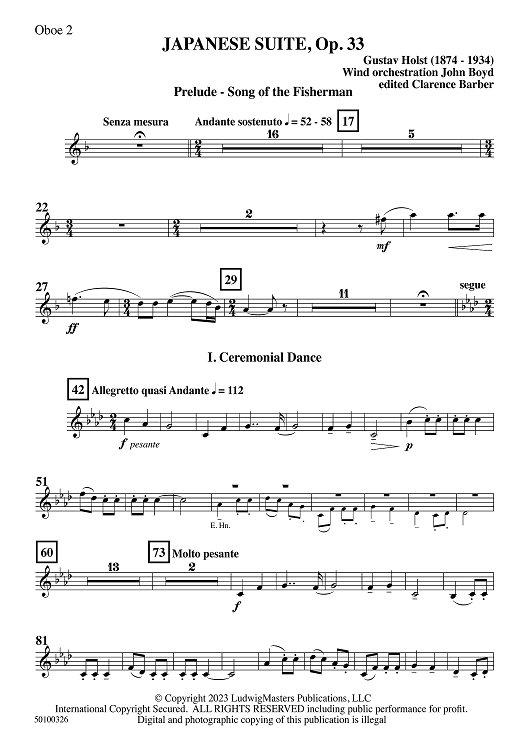 Oboe 2

JAPANESE SUITE, Op. 33

Gustav Holst (1874 - 1934)
Wind orchestration John Boyd
edited Clarence Barber

Prelude - Song of the Fisherman

Senza mesura

Andante sostenuto ♩ = 52 - 58

17

16

5

22

2

mf

27

ff

29

11

segue

I. Ceremonial Dance

42

Allegretto quasi Andante ♩ = 112

f pesante

p

51

E. Hn.

60

13

73

Molto pesante

2

f

81

© Copyright 2023 LudwigMasters Publications, LLC
International Copyright Secured. ALL RIGHTS RESERVED including public performance for profit.
Digital and photographic copying of this publication is illegal

50100326